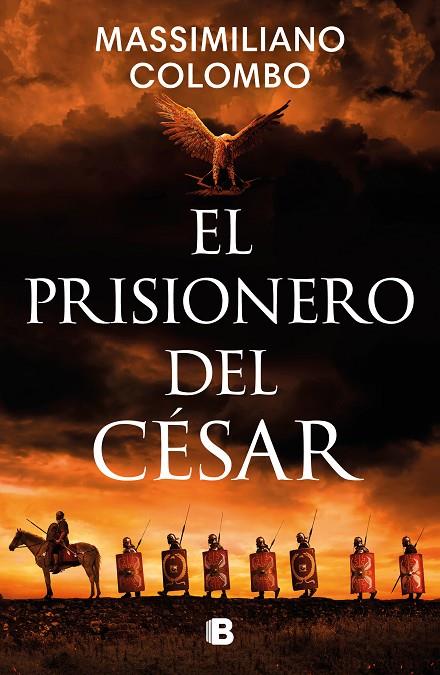 MASSIMILIANO COLOMBO

EL PRISIONERO DEL CÉSAR

B